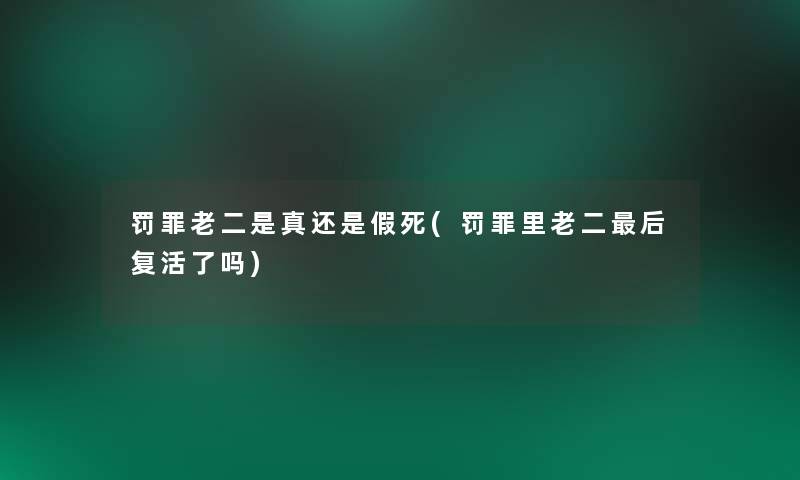 罚罪老二是真还是假死(罚罪里老二最后复活了吗)